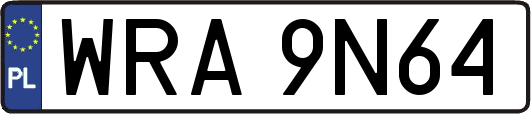 PL
WRA 9N64